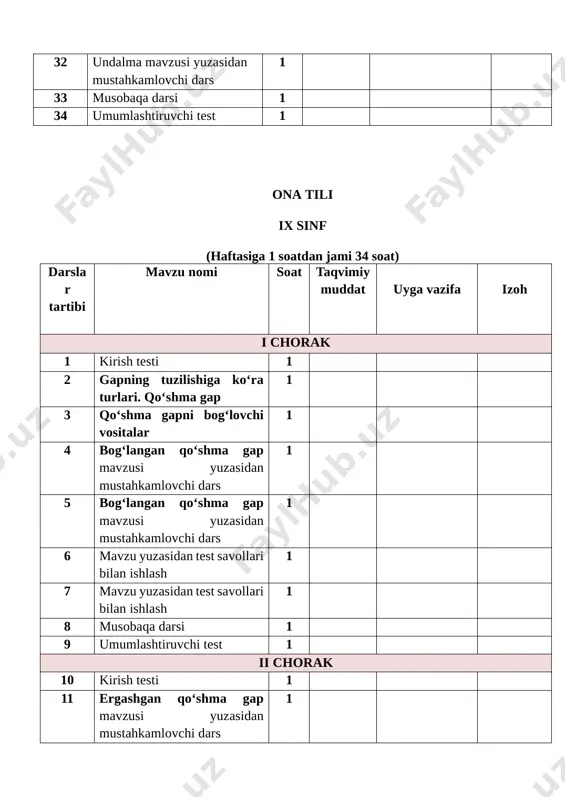 | 32 | Undalma mavzusi yuzasidan mustahkamlovchi dars | 1 | | | |
|---|---|---|---|---|---|
| 33 | Musobaqa darsi | 1 | | | |
| 34 | Umumlashtiruvchi test | 1 | | | |

FaylHub.uz

ONA TILI

IX SINF

(Haftasiga 1 soatdan jami 34 soat)

| Darslar tartibi | Mavzu nomi | Soat | Taqvimiy muddat | Uyga vazifa | Izoh |
|---|---|---|---|---|---|
| I CHORAK | | | | | |
| 1 | Kirish testi | 1 | | | |
| 2 | Gapning tuzilishiga ko‘ra turlari. Qo‘shma gap | 1 | | | |
| 3 | Qo‘shma gapni bog‘lovchi vositalar | 1 | | | |
| 4 | Bog‘langan qo‘shma gap mavzusi yuzasidan mustahkamlovchi dars | 1 | | | |
| 5 | Bog‘langan qo‘shma gap mavzusi yuzasidan mustahkamlovchi dars | 1 | | | |
| 6 | Mavzu yuzasidan test savollari bilan ishlash | 1 | | | |
| 7 | Mavzu yuzasidan test savollari bilan ishlash | 1 | | | |
| 8 | Musobaqa darsi | 1 | | | |
| 9 | Umumlashtiruvchi test | 1 | | | |
| II CHORAK | | | | | |
| 10 | Kirish testi | 1 | | | |
| 11 | Ergashgan qo‘shma gap mavzusi yuzasidan mustahkamlovchi dars | 1 | | | |